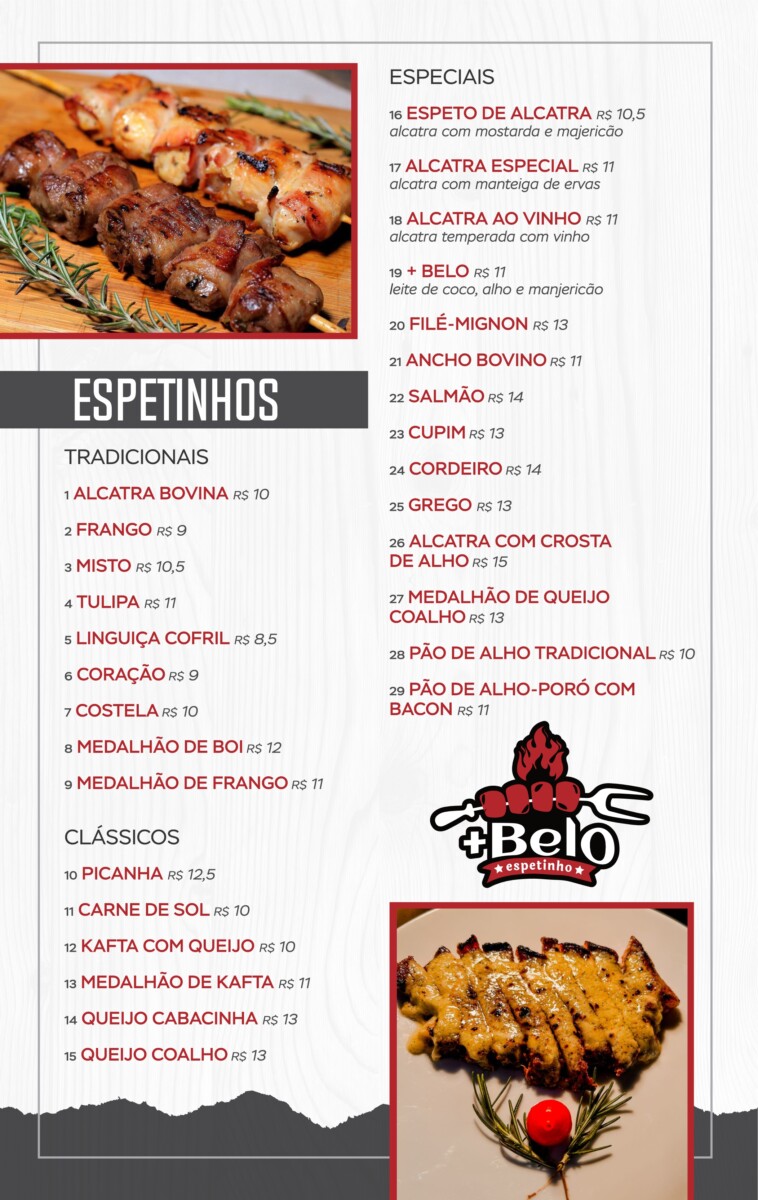 ESPETINHOS

TRADICIONAIS

1 ALCATRA BOVINA R$ 10

2 FRANGO R$ 9

3 MISTO R$ 10,5

4 TULIPA R$ 11

5 LINGUIÇA COFRIL R$ 8,5

6 CORAÇÃO R$ 9

7 COSTELA R$ 10

8 MEDALHÃO DE BOI R$ 12

9 MEDALHÃO DE FRANGO R$ 11

CLÁSSICOS

10 PICANHA R$ 12,5

11 CARNE DE SOL R$ 10

12 KAFTA COM QUEIJO R$ 10

13 MEDALHÃO DE KAFTA R$ 11

14 QUEIJO CABACINHA R$ 13

15 QUEIJO COALHO R$ 13

ESPECIAIS

16 ESPETO DE ALCATRA R$ 10,5
alcatra com mostarda e majericão

17 ALCATRA ESPECIAL R$ 11
alcatra com manteiga de ervas

18 ALCATRA AO VINHO R$ 11
alcatra temperada com vinho

19 + BELO R$ 11
leite de coco, alho e manjericão

20 FILÉ-MIGNON R$ 13

21 ANCHO BOVINO R$ 11

22 SALMÃO R$ 14

23 CUPIM R$ 13

24 CORDEIRO R$ 14

25 GREGO R$ 13

26 ALCATRA COM CROSTA DE ALHO R$ 15

27 MEDALHÃO DE QUEIJO COALHO R$ 13

28 PÃO DE ALHO TRADICIONAL R$ 10

29 PÃO DE ALHO-PORÓ COM BACON R$ 11

+Belo
espetinho